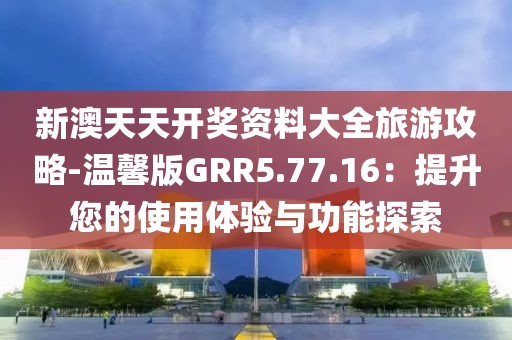 新澳天天开奖资料大全旅游攻略-温馨版GRR5.77.16：提升您的使用体验与功能探索